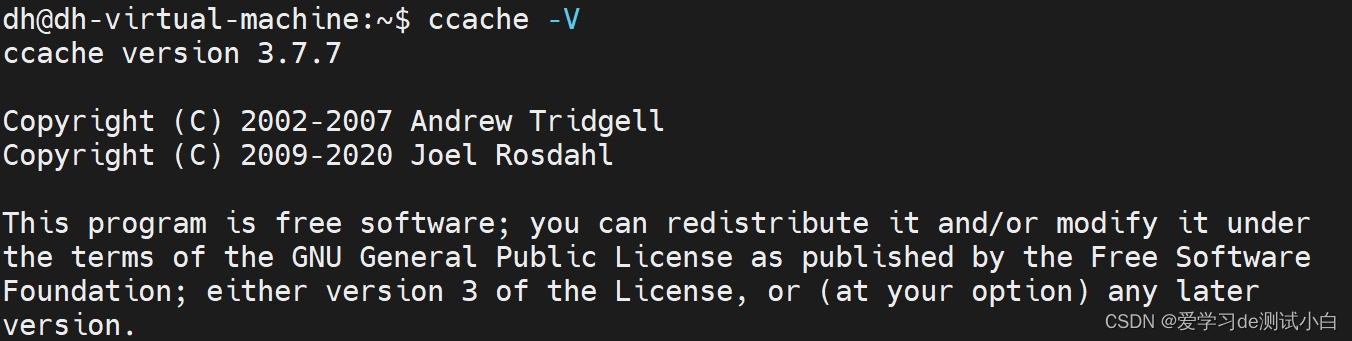 dh@dh-virtual-machine:~$ ccache -V
ccache version 3.7.7

Copyright (C) 2002-2007 Andrew Tridgell
Copyright (C) 2009-2020 Joel Rosdahl

This program is free software; you can redistribute it and/or modify it under the terms of the GNU General Public License as published by the Free Software Foundation; either version 3 of the License, or (at your option) any later version.

CSDN @爱学习de测试小白